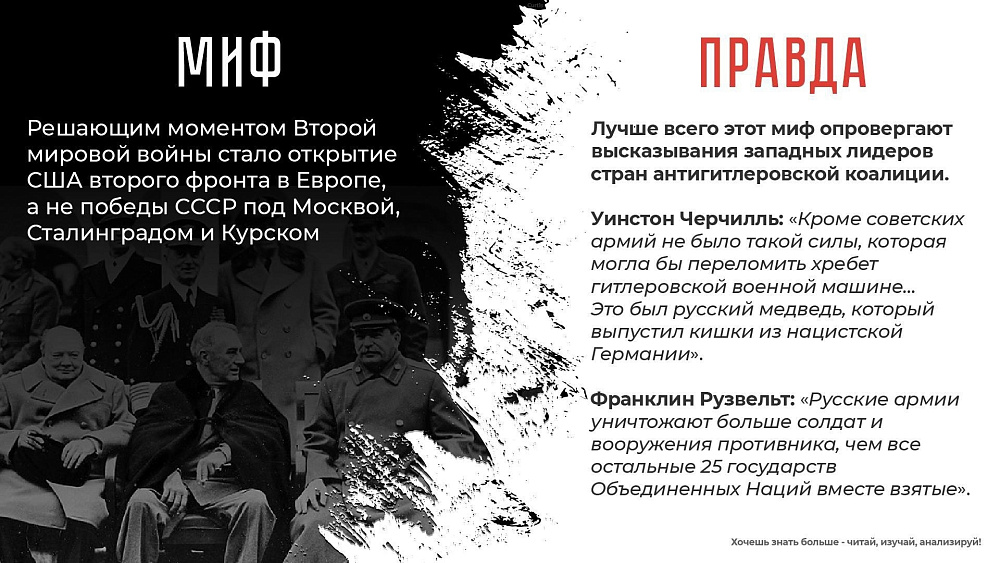 МИФ

Решающим моментом Второй мировой войны стало открытие США второго фронта в Европе, а не победы СССР под Москвой, Сталинградом и Курском

ПРАВДА

Лучше всего этот миф опровергают высказывания западных лидеров стран антигитлеровской коалиции.

Уинстон Черчилль: «Кроме советских армий не было такой силы, которая могла бы переломить хребет гитлеровской военной машине... Это был русский медведь, который выпустил кишки из нацистской Германии».

Франклин Рузвельт: «Русские армии уничтожают больше солдат и вооружения противника, чем все остальные 25 государств Объединенных Наций вместе взятые».

Хочешь знать больше - читай, изучай, анализируй!